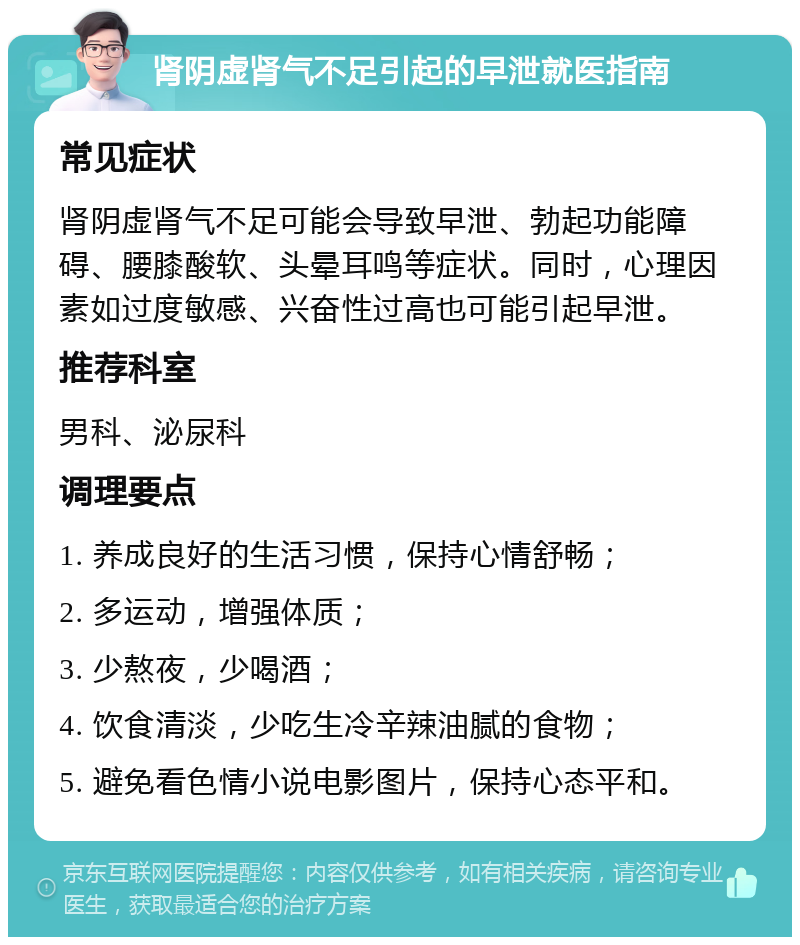 肾阴虚肾气不足引起的早泄就医指南

常见症状

肾阴虚肾气不足可能会导致早泄、勃起功能障碍、腰膝酸软、头晕耳鸣等症状。同时，心理因素如过度敏感、兴奋性过高也可能引起早泄。

推荐科室

男科、泌尿科

调理要点

1. 养成良好的生活习惯，保持心情舒畅；

2. 多运动，增强体质；

3. 少熬夜，少喝酒；

4. 饮食清淡，少吃生冷辛辣油腻的食物；

5. 避免看色情小说电影图片，保持心态平和。

京东互联网医院提醒您：内容仅供参考，如有相关疾病，请咨询专业医生，获取最适合您的治疗方案